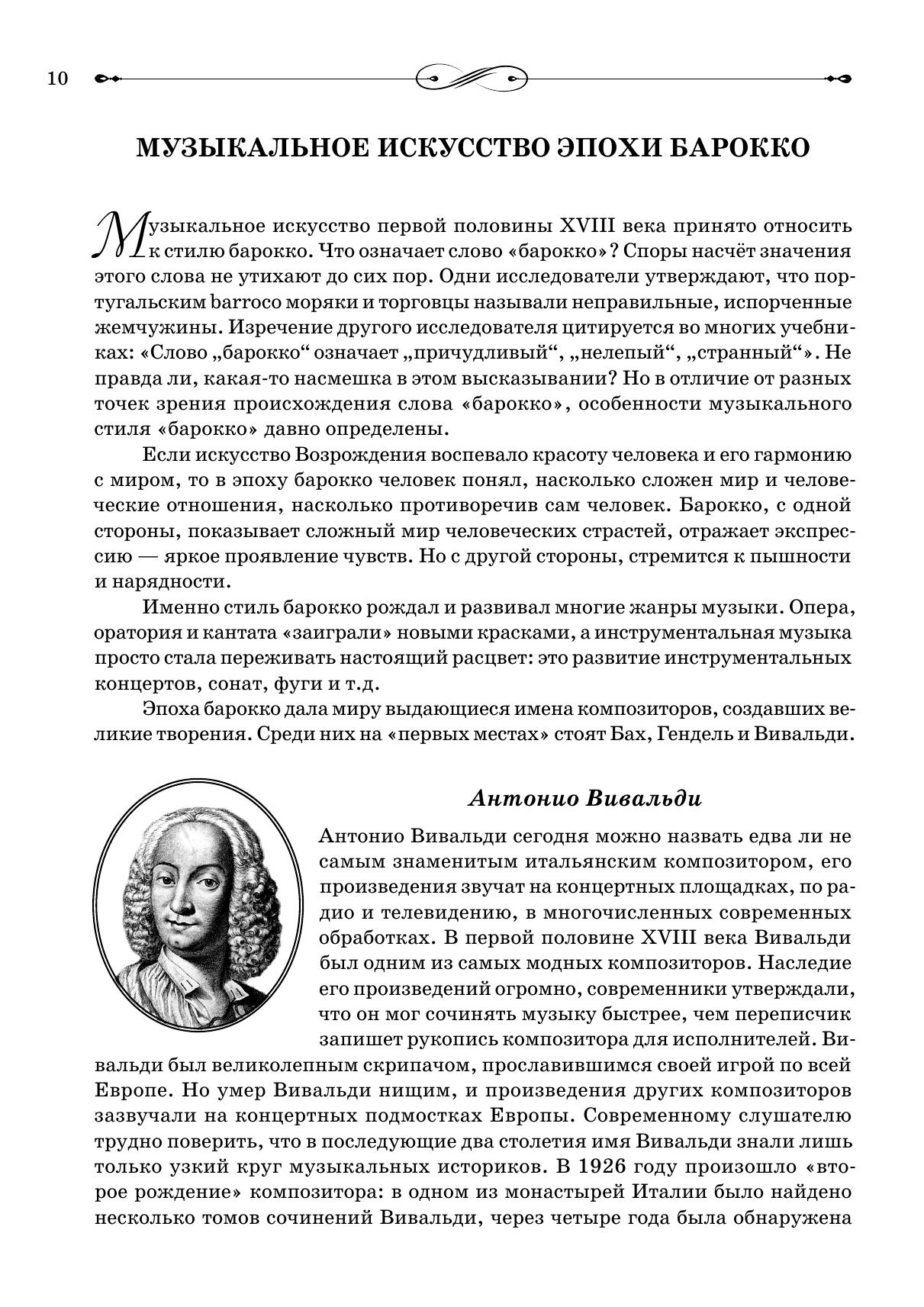 10

МУЗЫКАЛЬНОЕ ИСКУССТВО ЭПОХИ БАРОККО

Музыкальное искусство первой половины XVIII века принято относить к стилю барокко. Что означает слово «барокко»? Споры насчёт значения этого слова не утихают до сих пор. Одни исследователи утверждают, что португальским barroco моряки и торговцы называли неправильные, испорченные жемчужины. Изречение другого исследователя цитируется во многих учебниках: «Слово „барокко“ означает „причудливый“, „нелепый“, „странный“». Не правда ли, какая-то насмешка в этом высказывании? Но в отличие от разных точек зрения происхождения слова «барокко», особенности музыкального стиля «барокко» давно определены.

Если искусство Возрождения воспевало красоту человека и его гармонию с миром, то в эпоху барокко человек понял, насколько сложен мир и человеческие отношения, насколько противоречив сам человек. Барокко, с одной стороны, показывает сложный мир человеческих страстей, отражает экспрессию — яркое проявление чувств. Но с другой стороны, стремится к пышности и нарядности.

Именно стиль барокко рождал и развивал многие жанры музыки. Опера, оратория и кантата «заиграли» новыми красками, а инструментальная музыка просто стала переживать настоящий расцвет: это развитие инструментальных концертов, сонат, фуги и т.д.

Эпоха барокко дала миру выдающиеся имена композиторов, создавших великие творения. Среди них на «первых местах» стоят Бах, Гендель и Вивальди.

Антонио Вивальди

Антонио Вивальди сегодня можно назвать едва ли не самым знаменитым итальянским композитором, его произведения звучат на концертных площадках, по радио и телевидению, в многочисленных современных обработках. В первой половине XVIII века Вивальди был одним из самых модных композиторов. Наследие его произведений огромно, современники утверждали, что он мог сочинять музыку быстрее, чем переписчик запишет рукопись композитора для исполнителей. Вивальди был великолепным скрипачом, прославившимся своей игрой по всей Европе. Но умер Вивальди нищим, и произведения других композиторов зазвучали на концертных подмостках Европы. Современному слушателю трудно поверить, что в последующие два столетия имя Вивальди знали лишь только узкий круг музыкальных историков. В 1926 году произошло «второе рождение» композитора: в одном из монастырей Италии было найдено несколько томов сочинений Вивальди, через четыре года была обнаружена